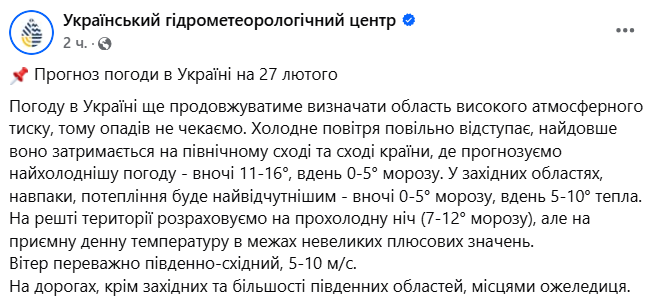 Український гідрометеорологічний центр
2 ч. ·

📌 Прогноз погоди в Україні на 27 лютого

Погоду в Україні ще продовжуватиме визначати область високого атмосферного тиску, тому опадів не чекаємо. Холодне повітря повільно відступає, найдовше воно затримається на північному сході та сході країни, де прогнозуємо найхолоднішу погоду - вночі 11-16°, вдень 0-5° морозу. У західних областях, навпаки, потепління буде найвідчутнішим - вночі 0-5° морозу, вдень 5-10° тепла. На решті території розраховуємо на прохолодну ніч (7-12° морозу), але на приємну денну температуру в межах невеликих плюсових значень.
Вітер переважно південно-східний, 5-10 м/с.
На дорогах, крім західних та більшості південних областей, місцями ожеледиця.